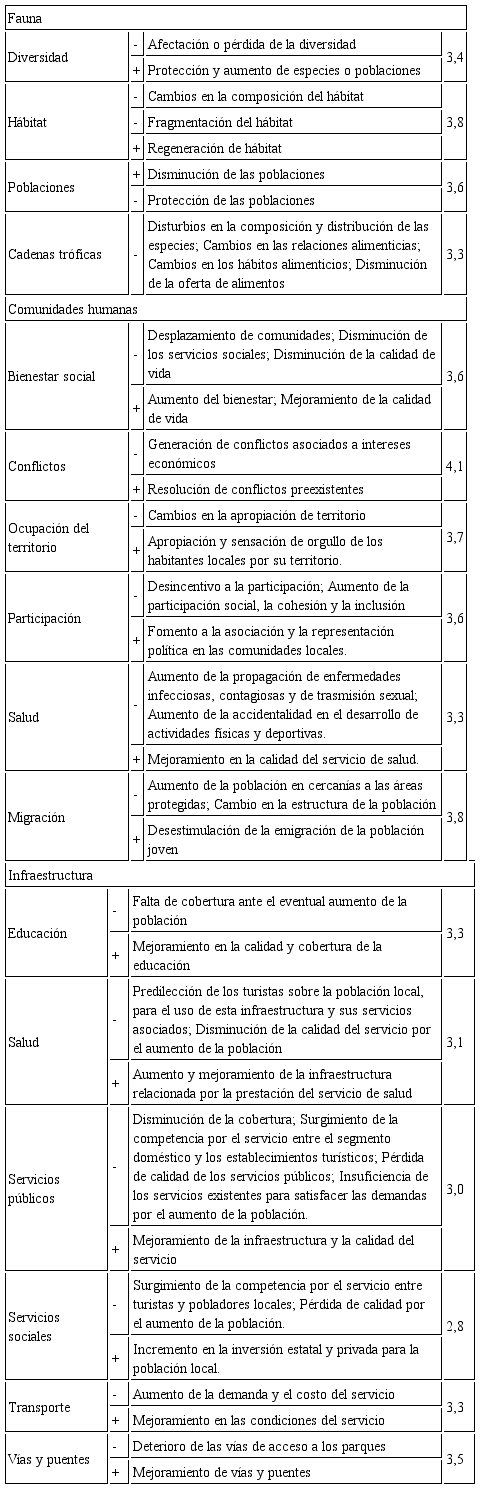 | Fauna | | | |
|---|---|---|---|
| Diversidad | - | Afectación o pérdida de la diversidad | 3,4 |
| | + | Protección y aumento de especies o poblaciones | |
| Hábitat | - | Cambios en la composición del hábitat | 3,8 |
| | - | Fragmentación del hábitat | |
| | + | Regeneración de hábitat | |
| Poblaciones | + | Disminución de las poblaciones | 3,6 |
| | - | Protección de las poblaciones | |
| Cadenas tróficas | - | Disturbios en la composición y distribución de las especies; Cambios en las relaciones alimenticias; Cambios en los hábitos alimenticios; Disminución de la oferta de alimentos | 3,3 |
| Comunidades humanas | | | |
| Bienestar social | - | Desplazamiento de comunidades; Disminución de los servicios sociales; Disminución de la calidad de vida | 3,6 |
| | + | Aumento del bienestar; Mejoramiento de la calidad de vida | |
| Conflictos | - | Generación de conflictos asociados a intereses económicos | 4,1 |
| | + | Resolución de conflictos preexistentes | |
| Ocupación del territorio | - | Cambios en la apropiación de territorio | 3,7 |
| | + | Apropiación y sensación de orgullo de los habitantes locales por su territorio. | |
| Participación | - | Desincentivo a la participación; Aumento de la participación social, la cohesión y la inclusión | 3,6 |
| | + | Fomento a la asociación y la representación política en las comunidades locales. | |
| Salud | - | Aumento de la propagación de enfermedades infecciosas, contagiosas y de trasmisión sexual; Aumento de la accidentalidad en el desarrollo de actividades físicas y deportivas. | 3,3 |
| | + | Mejoramiento en la calidad del servicio de salud. | |
| Migración | - | Aumento de la población en cercanías a las áreas protegidas; Cambio en la estructura de la población | 3,8 |
| | + | Desestimulación de la emigración de la población joven | |
| Infraestructura | | | |
| Educación | - | Falta de cobertura ante el eventual aumento de la población | 3,3 |
| | + | Mejoramiento en la calidad y cobertura de la educación | |
| Salud | - | Predilección de los turistas sobre la población local, para el uso de esta infraestructura y sus servicios asociados; Disminución de la calidad del servicio por el aumento de la población | 3,1 |
| | + | Aumento y mejoramiento de la infraestructura relacionada por la prestación del servicio de salud | |
| Servicios públicos | - | Disminución de la cobertura; Surgimiento de la competencia por el servicio entre el segmento doméstico y los establecimientos turísticos; Pérdida de calidad de los servicios públicos; Insuficiencia de los servicios existentes para satisfacer las demandas por el aumento de la población. | 3,0 |
| | + | Mejoramiento de la infraestructura y la calidad del servicio | |
| Servicios sociales | - | Surgimiento de la competencia por el servicio entre turistas y pobladores locales; Pérdida de calidad por el aumento de la población. | 2,8 |
| | + | Incremento en la inversión estatal y privada para la población local. | |
| Transporte | - | Aumento de la demanda y el costo del servicio | 3,3 |
| | + | Mejoramiento en las condiciones del servicio | |
| Vías y puentes | - | Deterioro de las vías de acceso a los parques | 3,5 |
| | + | Mejoramiento de vías y puentes | |